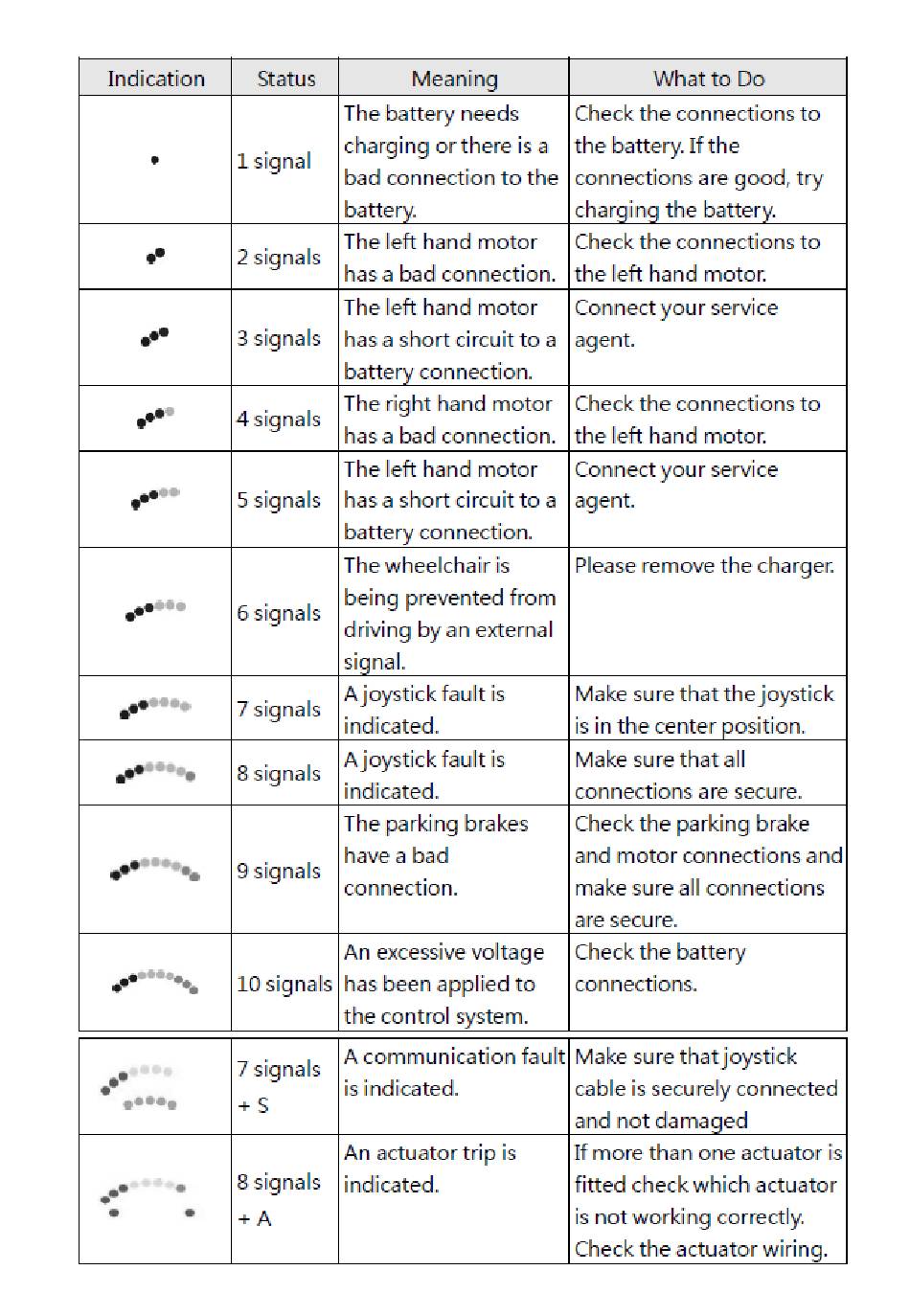 | Indication | Status | Meaning | What to Do |
|---|---|---|---|
|  | 1 signal | The battery needs charging or there is a bad connection to the battery. | Check the connections to the battery. If the connections are good, try charging the battery. |
|  | 2 signals | The left hand motor has a bad connection. | Check the connections to the left hand motor. |
|  | 3 signals | The left hand motor has a short circuit to a battery connection. | Connect your service agent. |
|  | 4 signals | The right hand motor has a bad connection. | Check the connections to the left hand motor. |
|  | 5 signals | The left hand motor has a short circuit to a battery connection. | Connect your service agent. |
|  | 6 signals | The wheelchair is being prevented from driving by an external signal. | Please remove the charger. |
|  | 7 signals | A joystick fault is indicated. | Make sure that the joystick is in the center position. |
|  | 8 signals | A joystick fault is indicated. | Make sure that all connections are secure. |
|  | 9 signals | The parking brakes have a bad connection. | Check the parking brake and motor connections and make sure all connections are secure. |
|  | 10 signals | An excessive voltage has been applied to the control system. | Check the battery connections. |
|  | 7 signals + S | A communication fault is indicated. | Make sure that joystick cable is securely connected and not damaged |
|  | 8 signals + A | An actuator trip is indicated. | If more than one actuator is fitted check which actuator is not working correctly. Check the actuator wiring. |